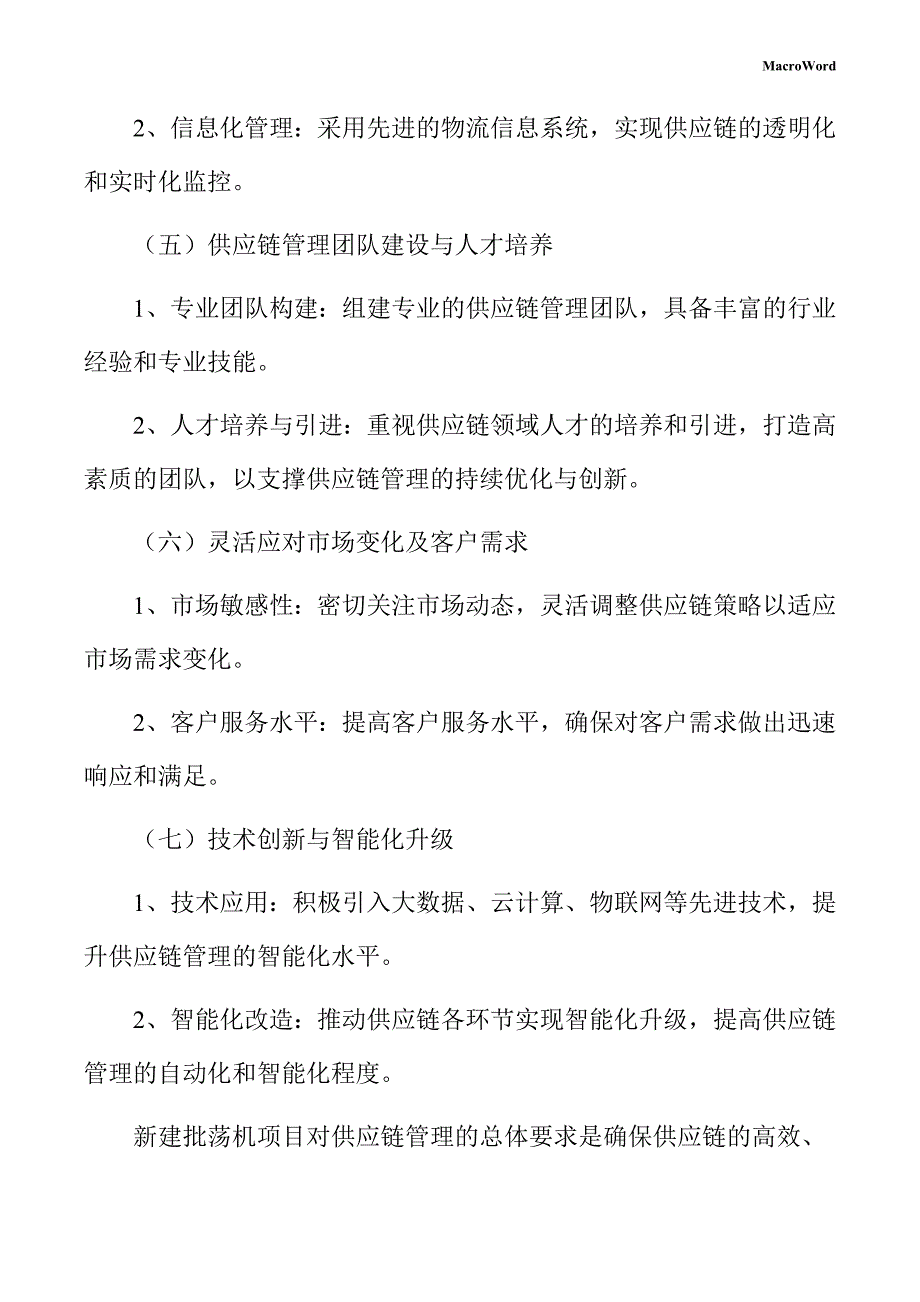 MacroWord

2、信息化管理：采用先进的物流信息系统，实现供应链的透明化和实时化监控。

（五）供应链管理团队建设与人才培养

1、专业团队构建：组建专业的供应链管理团队，具备丰富的行业经验和专业技能。

2、人才培养与引进：重视供应链领域人才的培养和引进，打造高素质的团队，以支撑供应链管理的持续优化与创新。

（六）灵活应对市场变化及客户需求

1、市场敏感性：密切关注市场动态，灵活调整供应链策略以适应市场需求变化。

2、客户服务水平：提高客户服务水平，确保对客户需求做出迅速响应和满足。

（七）技术创新与智能化升级

1、技术应用：积极引入大数据、云计算、物联网等先进技术，提升供应链管理的智能化水平。

2、智能化改造：推动供应链各环节实现智能化升级，提高供应链管理的自动化和智能化程度。

新建批荡机项目对供应链管理的总体要求是确保供应链的高效、